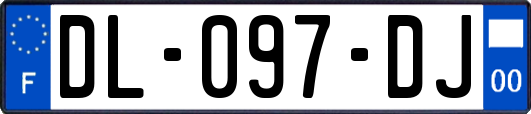 F

DL-097-DJ

00